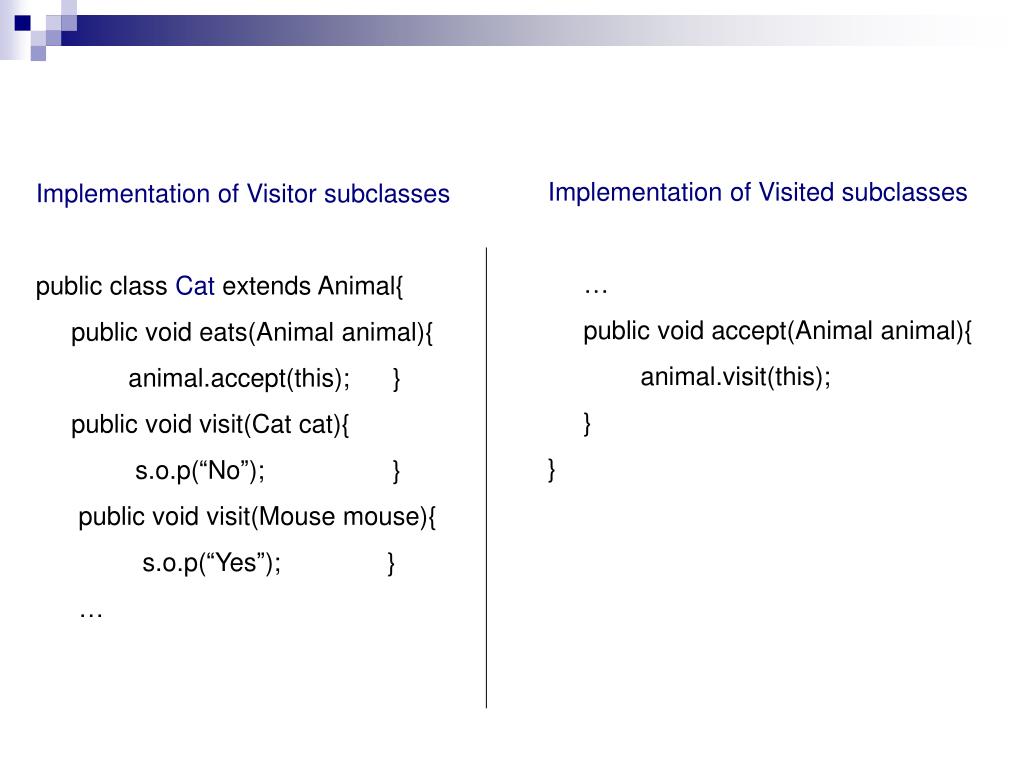 Implementation of Visitor subclasses

public class Cat extends Animal{
public void eats(Animal animal){
animal.accept(this); }
public void visit(Cat cat){
s.o.p(“No”); }
public void visit(Mouse mouse){
s.o.p(“Yes”); }
…

Implementation of Visited subclasses

…
public void accept(Animal animal){
animal.visit(this);
}
}